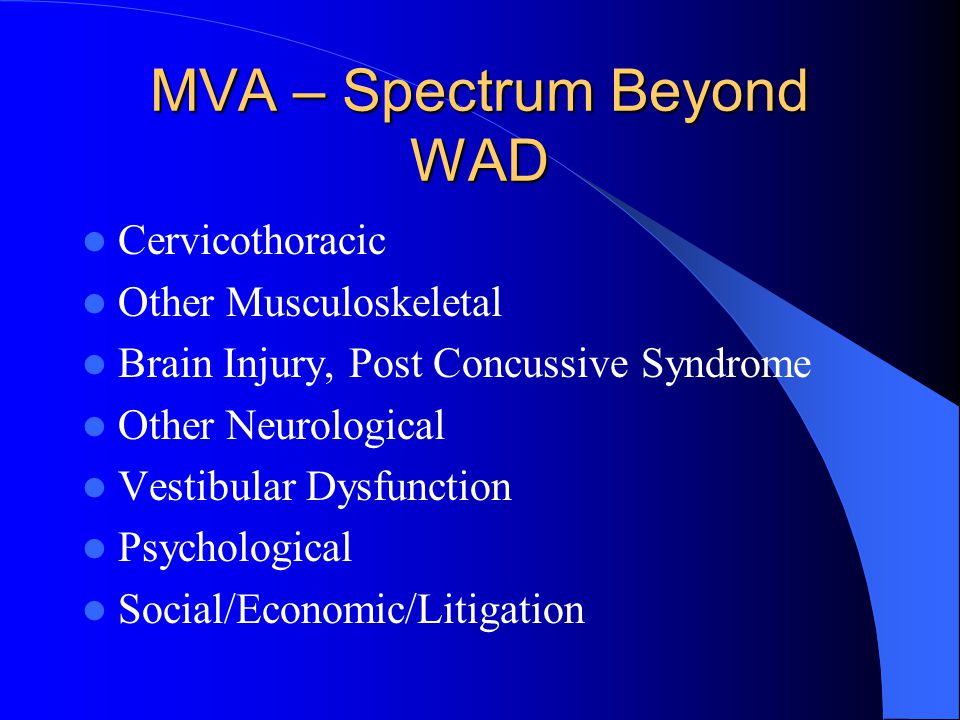 MVA – Spectrum Beyond WAD

- Cervicothoracic
- Other Musculoskeletal
- Brain Injury, Post Concussive Syndrome
- Other Neurological
- Vestibular Dysfunction
- Psychological
- Social/Economic/Litigation